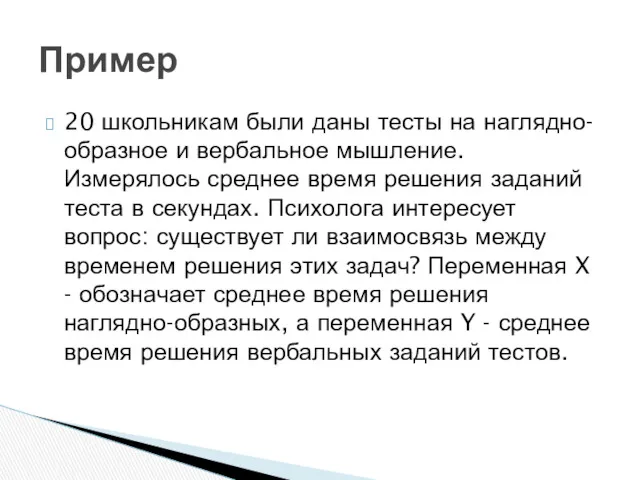 Пример

20 школьникам были даны тесты на наглядно-образное и вербальное мышление. Измерялось среднее время решения заданий теста в секундах. Психолога интересует вопрос: существует ли взаимосвязь между временем решения этих задач? Переменная X - обозначает среднее время решения наглядно-образных, а переменная Y - среднее время решения вербальных заданий тестов.